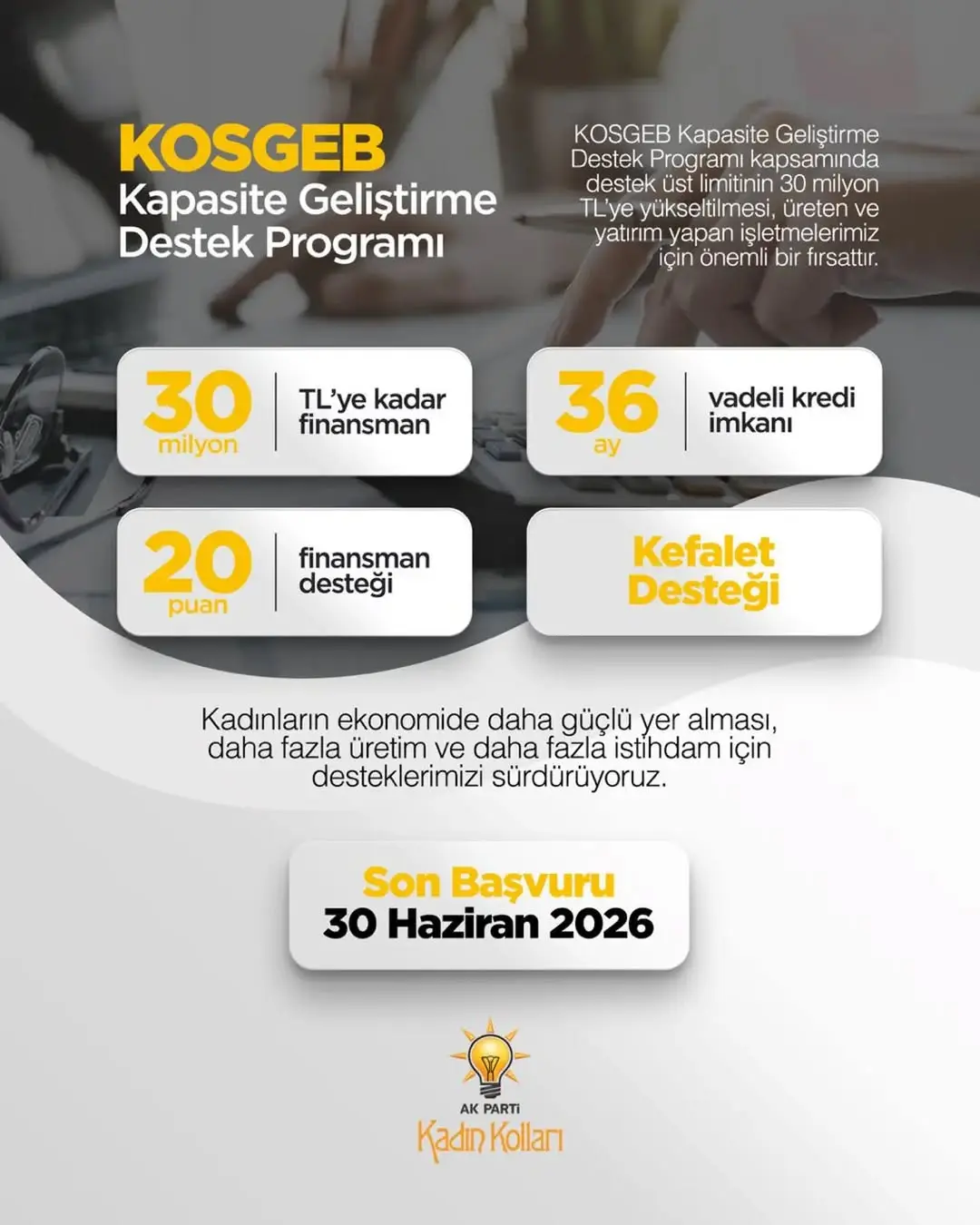 KOSGEB
Kapasite Geliştirme Destek Programı

KOSGEB Kapasite Geliştirme Destek Programı kapsamında destek üst limitinin 30 milyon TL'ye yükseltilmesi, üreten ve yatırım yapan işletmelerimiz için önemli bir fırsattır.

30 milyon TL'ye kadar finansman

36 ay vadeli kredi imkanı

20 puan finansman desteği

Kefalet Desteği

Kadınların ekonomide daha güçlü yer alması, daha fazla üretim ve daha fazla istihdam için desteklerimizi sürdürüyoruz.

Son Başvuru
30 Haziran 2026

AK PARTİ
Kadın Kolları